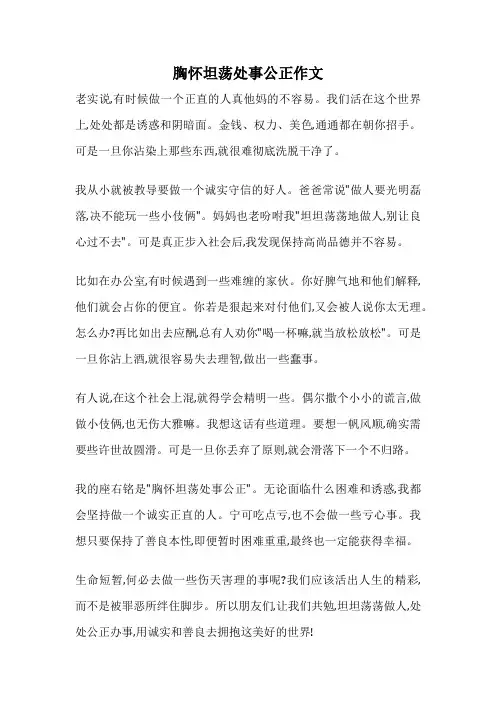 胸怀坦荡处事公正作文

老实说,有时候做一个正直的人真他妈的不容易。我们活在这个世界上,处处都是诱惑和阴暗面。金钱、权力、美色,通通都在朝你招手。可是一旦你沾染上那些东西,就很难彻底洗脱干净了。

我从小就被教导要做一个诚实守信的好人。爸爸常说"做人要光明磊落,决不能玩一些小伎俩"。妈妈也老吩咐我"坦坦荡荡地做人,别让良心过不去"。可是真正步入社会后,我发现保持高尚品德并不容易。

比如在办公室,有时候遇到一些难缠的家伙。你好脾气地和他们解释,他们就会占你的便宜。你若是狠起来对付他们,又会被人说你太无理。怎么办?再比如出去应酬,总有人劝你"喝一杯嘛,就当放松放松"。可是一旦你沾上酒,就很容易失去理智,做出一些蠢事。

有人说,在这个社会上混,就得学会精明一些。偶尔撒个小小的谎言,做做小伎俩,也无伤大雅嘛。我想这话有些道理。要想一帆风顺,确实需要些许世故圆滑。可是一旦你丢弃了原则,就会滑落下一个不归路。

我的座右铭是"胸怀坦荡处事公正"。无论面临什么困难和诱惑,我都会坚持做一个诚实正直的人。宁可吃点亏,也不会做一些亏心事。我想只要保持了善良本性,即便暂时困难重重,最终也一定能获得幸福。

生命短暂,何必去做一些伤天害理的事呢?我们应该活出人生的精彩,而不是被罪恶所绊住脚步。所以朋友们,让我们共勉,坦坦荡荡做人,处处公正办事,用诚实和善良去拥抱这美好的世界!